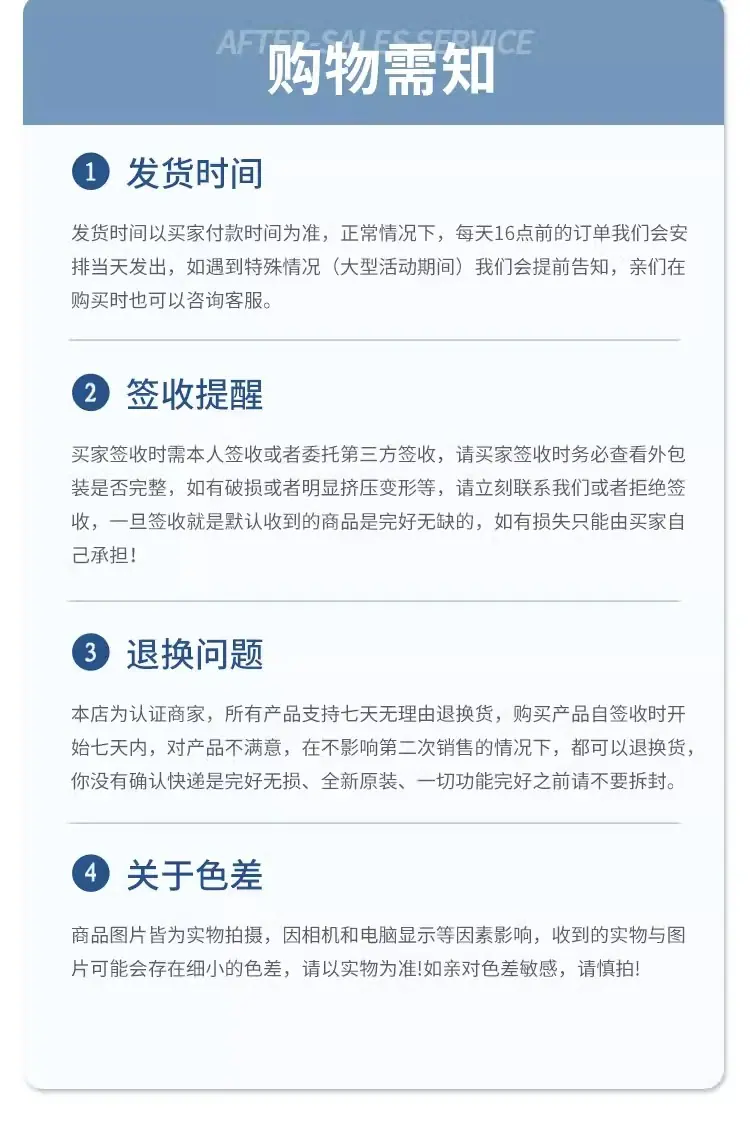 AFTER-SALES SERVICE
购物需知

1 发货时间

发货时间以买家付款时间为准，正常情况下，每天16点前的订单我们会安排当天发出，如遇到特殊情况（大型活动期间）我们会提前告知，亲们在购买时也可以咨询客服。

2 签收提醒

买家签收时需本人签收或者委托第三方签收，请买家签收时务必查看外包装是否完整，如有破损或者明显挤压变形等，请立刻联系我们或者拒绝签收，一旦签收就是默认收到的商品是完好无缺的，如有损失只能由买家自己承担！

3 退换问题

本店为认证商家，所有产品支持七天无理由退换货，购买产品自签收时开始七天内，对产品不满意，在不影响第二次销售的情况下，都可以退换货，你没有确认快递是完好无损、全新原装、一切功能完好之前请不要拆封。

4 关于色差

商品图片皆为实物拍摄，因相机和电脑显示等因素影响，收到的实物与图片可能会存在细小的色差，请以实物为准!如亲对色差敏感，请慎拍!